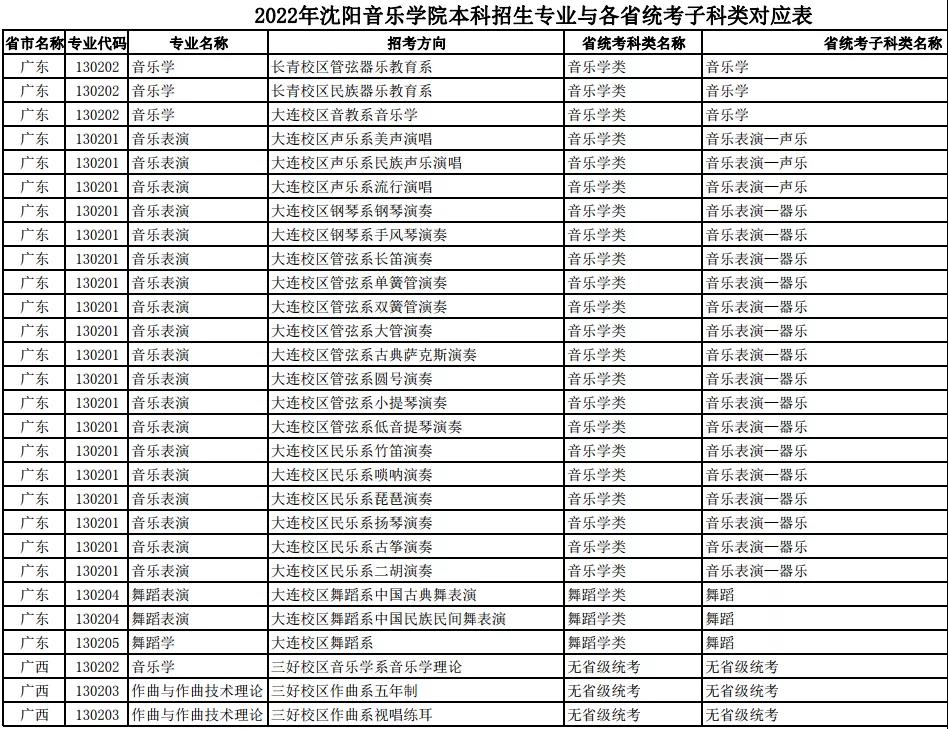 2022年沈阳音乐学院本科招生专业与各省统考子科类对应表

| 省市名称 | 专业代码 | 专业名称 | 招考方向 | 省统考科类名称 | 省统考子科类名称 |
|---|---|---|---|---|---|
| 广东 | 130202 | 音乐学 | 长青校区管弦器乐教育系 | 音乐学类 | 音乐学 |
| 广东 | 130202 | 音乐学 | 长青校区民族器乐教育系 | 音乐学类 | 音乐学 |
| 广东 | 130202 | 音乐学 | 大连校区音教系音乐学 | 音乐学类 | 音乐学 |
| 广东 | 130201 | 音乐表演 | 大连校区声乐系美声演唱 | 音乐学类 | 音乐表演—声乐 |
| 广东 | 130201 | 音乐表演 | 大连校区声乐系民族声乐演唱 | 音乐学类 | 音乐表演—声乐 |
| 广东 | 130201 | 音乐表演 | 大连校区声乐系流行演唱 | 音乐学类 | 音乐表演—声乐 |
| 广东 | 130201 | 音乐表演 | 大连校区钢琴系钢琴演奏 | 音乐学类 | 音乐表演—器乐 |
| 广东 | 130201 | 音乐表演 | 大连校区钢琴系手风琴演奏 | 音乐学类 | 音乐表演—器乐 |
| 广东 | 130201 | 音乐表演 | 大连校区管弦系长笛演奏 | 音乐学类 | 音乐表演—器乐 |
| 广东 | 130201 | 音乐表演 | 大连校区管弦系单簧管演奏 | 音乐学类 | 音乐表演—器乐 |
| 广东 | 130201 | 音乐表演 | 大连校区管弦系双簧管演奏 | 音乐学类 | 音乐表演—器乐 |
| 广东 | 130201 | 音乐表演 | 大连校区管弦系大管演奏 | 音乐学类 | 音乐表演—器乐 |
| 广东 | 130201 | 音乐表演 | 大连校区管弦系古典萨克斯演奏 | 音乐学类 | 音乐表演—器乐 |
| 广东 | 130201 | 音乐表演 | 大连校区管弦系圆号演奏 | 音乐学类 | 音乐表演—器乐 |
| 广东 | 130201 | 音乐表演 | 大连校区管弦系小提琴演奏 | 音乐学类 | 音乐表演—器乐 |
| 广东 | 130201 | 音乐表演 | 大连校区管弦系低音提琴演奏 | 音乐学类 | 音乐表演—器乐 |
| 广东 | 130201 | 音乐表演 | 大连校区民乐系竹笛演奏 | 音乐学类 | 音乐表演—器乐 |
| 广东 | 130201 | 音乐表演 | 大连校区民乐系唢呐演奏 | 音乐学类 | 音乐表演—器乐 |
| 广东 | 130201 | 音乐表演 | 大连校区民乐系琵琶演奏 | 音乐学类 | 音乐表演—器乐 |
| 广东 | 130201 | 音乐表演 | 大连校区民乐系扬琴演奏 | 音乐学类 | 音乐表演—器乐 |
| 广东 | 130201 | 音乐表演 | 大连校区民乐系古筝演奏 | 音乐学类 | 音乐表演—器乐 |
| 广东 | 130201 | 音乐表演 | 大连校区民乐系二胡演奏 | 音乐学类 | 音乐表演—器乐 |
| 广东 | 130204 | 舞蹈表演 | 大连校区舞蹈系中国古典舞表演 | 舞蹈学类 | 舞蹈 |
| 广东 | 130204 | 舞蹈表演 | 大连校区舞蹈系中国民族民间舞表演 | 舞蹈学类 | 舞蹈 |
| 广东 | 130205 | 舞蹈学 | 大连校区舞蹈系 | 舞蹈学类 | 舞蹈 |
| 广西 | 130202 | 音乐学 | 三好校区音乐学系音乐学理论 | 无省级统考 | 无省级统考 |
| 广西 | 130203 | 作曲与作曲技术理论 | 三好校区作曲系五年制 | 无省级统考 | 无省级统考 |
| 广西 | 130203 | 作曲与作曲技术理论 | 三好校区作曲系视唱练耳 | 无省级统考 | 无省级统考 |